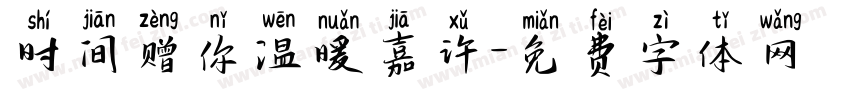 shí jiān zèng nǐ wēn nuǎn jiā xǔ miǎn fèi zì tǐ wǎng
时间赠你温暖嘉许-免费字体网